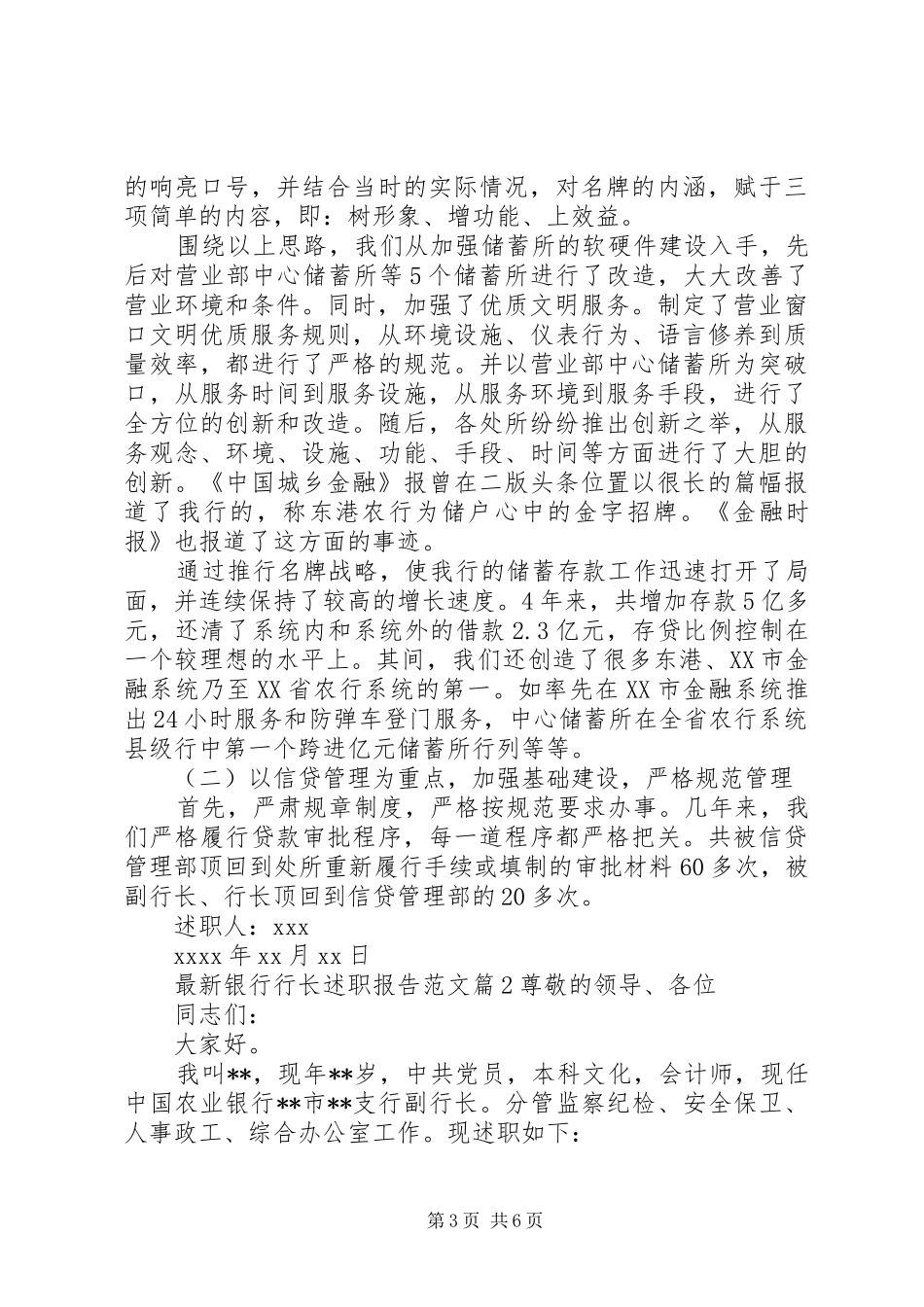 的响亮口号，并结合当时的实际情况，对名牌的内涵，赋于三项简单的内容，即：树形象、增功能、上效益。

围绕以上思路，我们从加强储蓄所的软硬件建设入手，先后对营业部中心储蓄所等5个储蓄所进行了改造，大大改善了营业环境和条件。同时，加强了优质文明服务。制定了营业窗口文明优质服务规则，从环境设施、仪表行为、语言修养到质量效率，都进行了严格的规范。并以营业部中心储蓄所为突破口，从服务时间到服务设施，从服务环境到服务手段，进行了全方位的创新和改造。随后，各处所纷纷推出创新之举，从服务观念、环境、设施、功能、手段、时间等方面进行了大胆的创新。《中国城乡金融》报曾在二版头条位置以很长的篇幅报道了我行的，称东港农行为储户心中的金字招牌。《金融时报》也报道了这方面的事迹。

通过推行名牌战略，使我行的储蓄存款工作迅速打开了局面，并连续保持了较高的增长速度。4年来，共增加存款5亿多元，还清了系统内和系统外的借款2.3亿元，存贷比例控制在一个较理想的水平上。其间，我们还创造了很多东港、XX市金融系统乃至XX省农行系统的第一。如率先在XX市金融系统推出24小时服务和防弹车登门服务，中心储蓄所在全省农行系统县级行中第一个跨进亿元储蓄所行列等等。

（二）以信贷管理为重点，加强基础建设，严格规范管理

首先，严肃规章制度，严格按规范要求办事。几年来，我们严格履行贷款审批程序，每一道程序都严格把关。共被信贷管理部顶回到处所重新履行手续或填制的审批材料60多次，被副行长、行长顶回到信贷管理部的20多次。

述职人：xxx

xxxx年xx月xx日

最新银行行长述职报告范文篇2尊敬的领导、各位

同志们：

大家好。

我叫**，现年**岁，中共党员，本科文化，会计师，现任中国农业银行**市**支行副行长。分管监察纪检、安全保卫、人事政工、综合办公室工作。现述职如下：

第3页 共6页